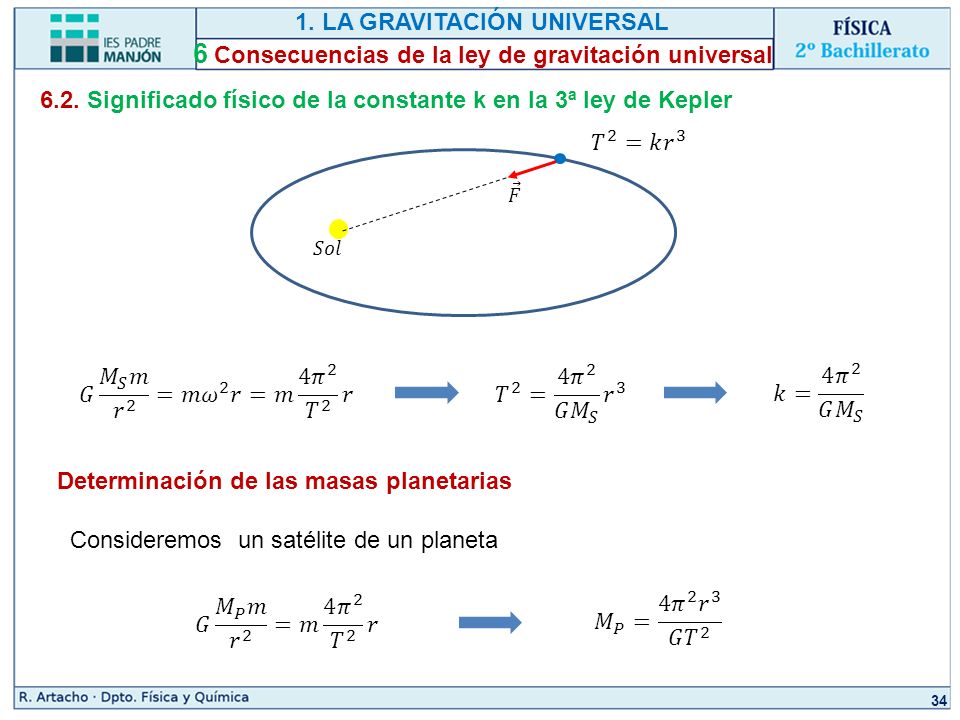 IES PADRE MANJÓN

1. LA GRAVITACIÓN UNIVERSAL

6 Consecuencias de la ley de gravitación universal

FÍSICA
2º Bachillerato

6.2. Significado físico de la constante k en la 3ª ley de Kepler

$T^2 = kr^3$

$\vec{F}$

$Sol$

$G\frac{M_S m}{r^2} = m\omega^2 r = m\frac{4\pi^2}{T^2}r$

$T^2 = \frac{4\pi^2}{GM_S}r^3$

$k = \frac{4\pi^2}{GM_S}$

Determinación de las masas planetarias

Consideremos un satélite de un planeta

$G\frac{M_P m}{r^2} = m\frac{4\pi^2}{T^2}r$

$M_P = \frac{4\pi^2 r^3}{GT^2}$

R. Artacho · Dpto. Física y Química

34